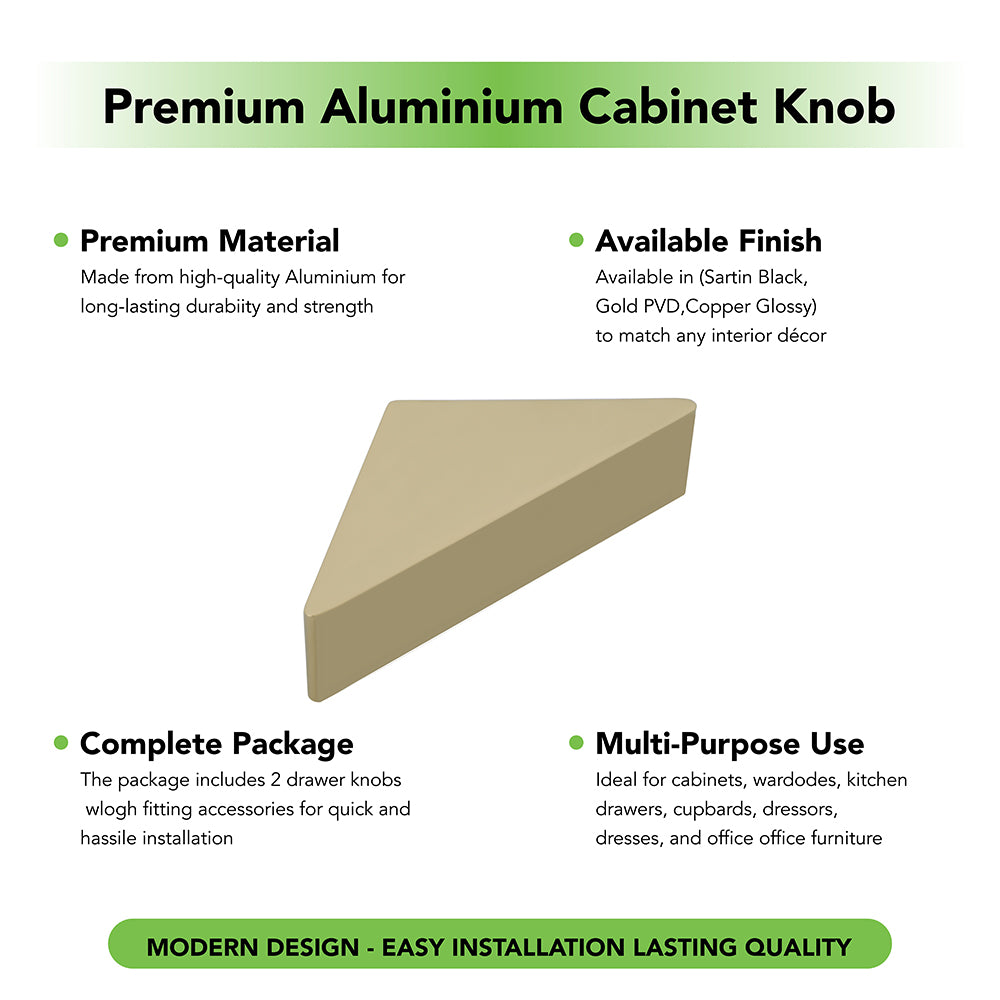 Premium Aluminium Cabinet Knob

Premium Material
Made from high-quality Aluminium for long-lasting durabiity and strength

Available Finish
Available in (Sartin Black, Gold PVD,Copper Glossy) to match any interior décor

Complete Package
The package includes 2 drawer knobs wlogh fitting accessories for quick and hassile installation

Multi-Purpose Use
Ideal for cabinets, wardodes, kitchen drawers, cupbards, dressors, dresses, and office office furniture

MODERN DESIGN - EASY INSTALLATION LASTING QUALITY